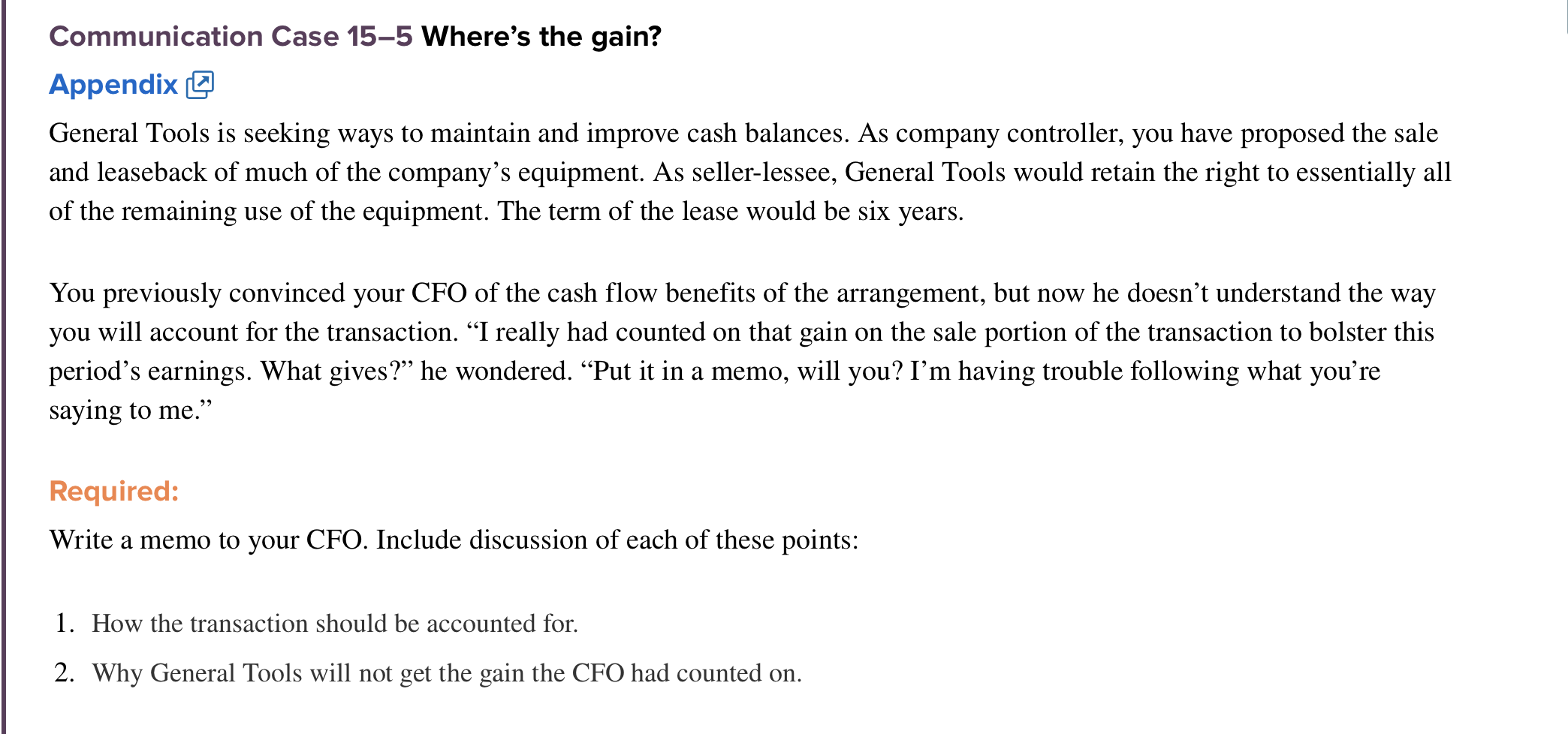 Communication Case 15–5 Where’s the gain?

Appendix

General Tools is seeking ways to maintain and improve cash balances. As company controller, you have proposed the sale and leaseback of much of the company’s equipment. As seller-lessee, General Tools would retain the right to essentially all of the remaining use of the equipment. The term of the lease would be six years.

You previously convinced your CFO of the cash flow benefits of the arrangement, but now he doesn’t understand the way you will account for the transaction. “I really had counted on that gain on the sale portion of the transaction to bolster this period’s earnings. What gives?” he wondered. “Put it in a memo, will you? I’m having trouble following what you’re saying to me.”

Required:

Write a memo to your CFO. Include discussion of each of these points:

1. How the transaction should be accounted for.
2. Why General Tools will not get the gain the CFO had counted on.